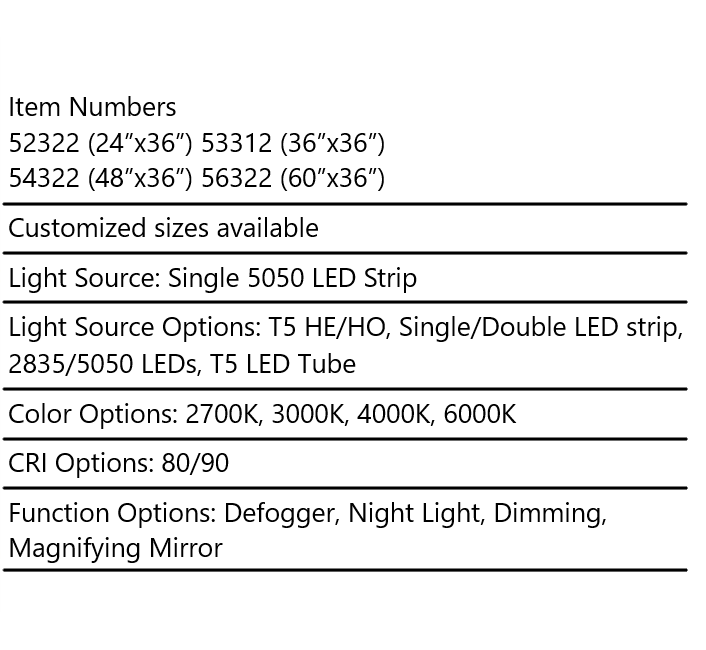 Item Numbers
52322 (24″x36″) 53312 (36″x36″)
54322 (48″x36″) 56322 (60″x36″)

Customized sizes available

Light Source: Single 5050 LED Strip

Light Source Options: T5 HE/HO, Single/Double LED strip, 2835/5050 LEDs, T5 LED Tube

Color Options: 2700K, 3000K, 4000K, 6000K

CRI Options: 80/90

Function Options: Defogger, Night Light, Dimming, Magnifying Mirror